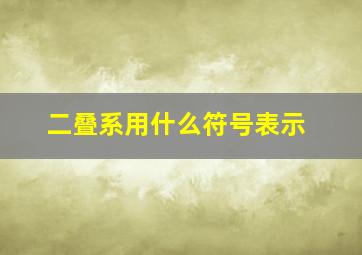 二叠系用什么符号表示